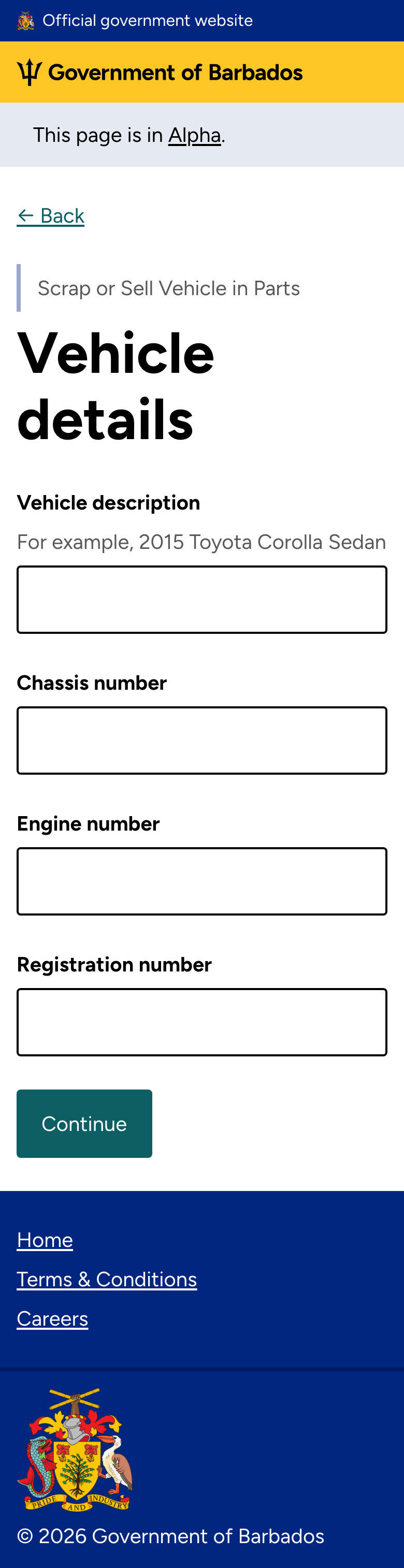 Official government website

Government of Barbados

This page is in Alpha.

← Back

Scrap or Sell Vehicle in Parts

Vehicle details

Vehicle description

For example, 2015 Toyota Corolla Sedan

Chassis number

Engine number

Registration number

Continue

Home

Terms & Conditions

Careers

PRIDE AND INDUSTRY

© 2026 Government of Barbados